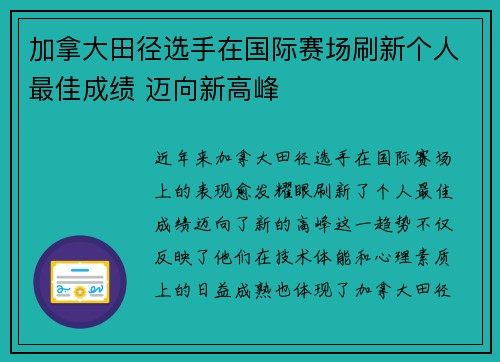 加拿大田径选手在国际赛场刷新个人最佳成绩 迈向新高峰

近年来加拿大田径选手在国际赛场上的表现愈发耀眼刷新了个人最佳成绩迈向了新的高峰这一趋势不仅反映了他们在技术体能和心理素质上的日益成熟也体现了加拿大田径